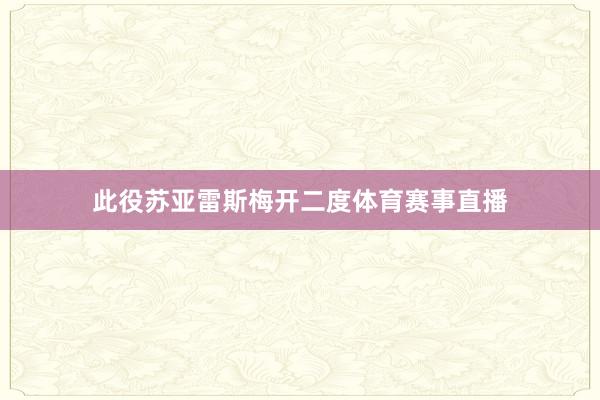 此役苏亚雷斯梅开二度体育赛事直播